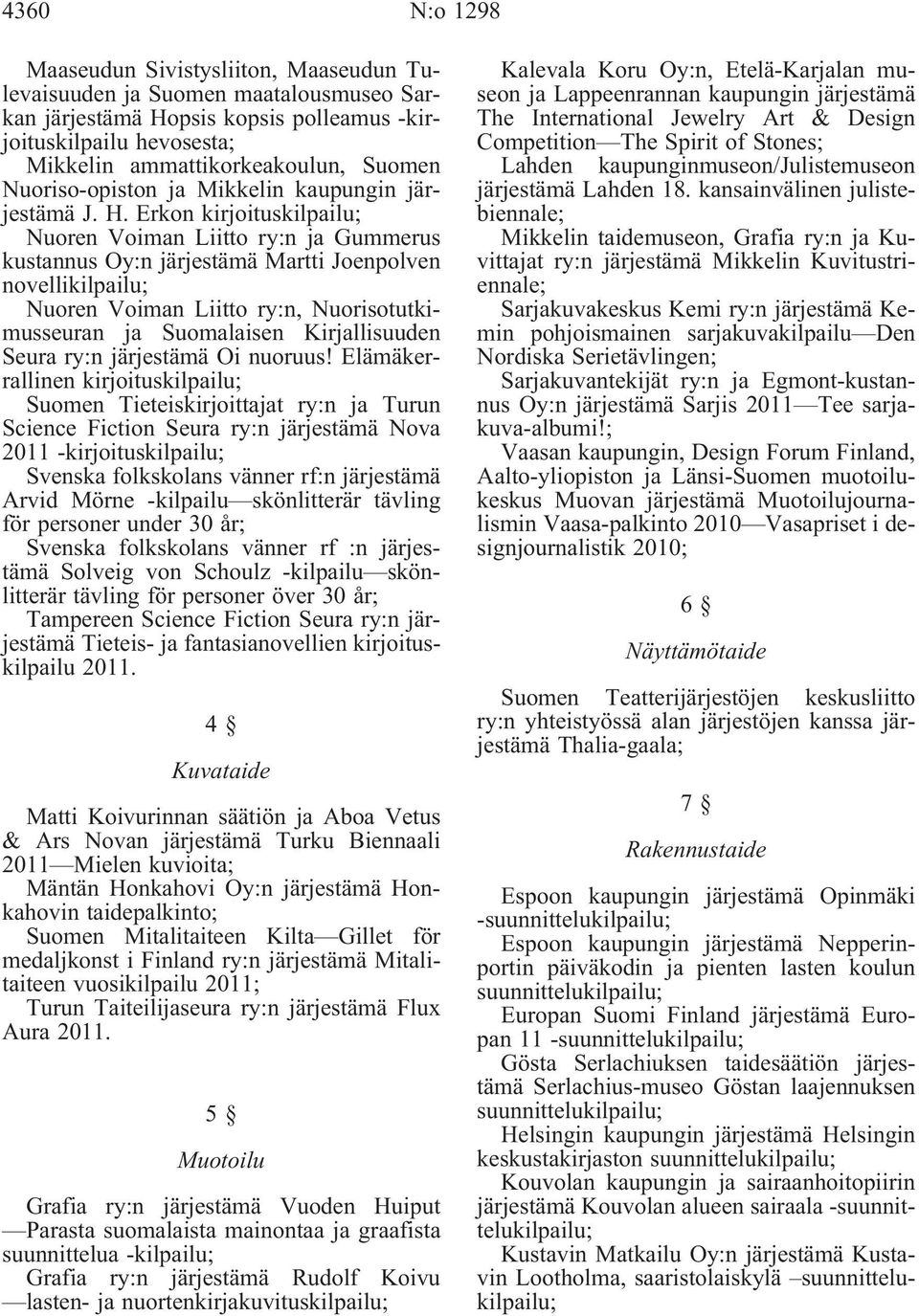 4360 N:o 1298

Maaseudun Sivistysliiton, Maaseudun Tulevaisuuden ja Suomen maatalousmuseo Sarkan järjestämä Hopsis kopsis polleamus -kirjoituskilpailu hevosesta;

Mikkelin ammattikorkeakoulun, Suomen Nuoriso-opiston ja Mikkelin kaupungin järjestämä J. H. Erkon kirjoituskilpailu;

Nuoren Voiman Liitto ry:n ja Gummerus kustannus Oy:n järjestämä Martti Joenpolven novellikilpailu;

Nuoren Voiman Liitto ry:n, Nuorisotutkimusseuran ja Suomalaisen Kirjallisuuden Seura ry:n järjestämä Oi nuoruus! Elämäkerrallinen kirjoituskilpailu;

Suomen Tieteiskirjoittajat ry:n ja Turun Science Fiction Seura ry:n järjestämä Nova 2011 -kirjoituskilpailu;

Svenska folkskolans vänner rf:n järjestämä Arvid Mörne -kilpailu—skönlitterär tävling för personer under 30 år;

Svenska folkskolans vänner rf :n järjestämä Solveig von Schoulz -kilpailu—skönlitterär tävling för personer över 30 år;

Tampereen Science Fiction Seura ry:n järjestämä Tieteis- ja fantasianovellien kirjoituskilpailu 2011.

4 §

Kuvataide

Matti Koivurinnan säätiön ja Aboa Vetus & Ars Novan järjestämä Turku Biennaali 2011—Mielen kuvioita;

Mäntän Honkahovi Oy:n järjestämä Honkahovin taidepalkinto;

Suomen Mitalitaiteen Kilta—Gillet för medaljkonst i Finland ry:n järjestämä Mitalitaiteen vuosikilpailu 2011;

Turun Taiteilijaseura ry:n järjestämä Flux Aura 2011.

5 §

Muotoilu

Grafia ry:n järjestämä Vuoden Huiput —Parasta suomalaista mainontaa ja graafista suunnittelua -kilpailu;

Grafia ry:n järjestämä Rudolf Koivu —lasten- ja nuortenkirjakuvituskilpailu;

Kalevala Koru Oy:n, Etelä-Karjalan museon ja Lappeenrannan kaupungin järjestämä The International Jewelry Art & Design Competition—The Spirit of Stones;

Lahden kaupunginmuseon/Julistemuseon järjestämä Lahden 18. kansainvälinen julistebiennale;

Mikkelin taidemuseon, Grafia ry:n ja Kuvittajat ry:n järjestämä Mikkelin Kuvitustriennale;

Sarjakuvakeskus Kemi ry:n järjestämä Kemin pohjoismainen sarjakuvakilpailu—Den Nordiska Serietävlingen;

Sarjakuvantekijät ry:n ja Egmont-kustannus Oy:n järjestämä Sarjis 2011—Tee sarjakuva-albumi!;

Vaasan kaupungin, Design Forum Finland, Aalto-yliopiston ja Länsi-Suomen muotoilukeskus Muovan järjestämä Muotoilujournalismin Vaasa-palkinto 2010—Vasapriset i designjournalistik 2010;

6 §

Näyttämötaide

Suomen Teatterijärjestöjen keskusliitto ry:n yhteistyössä alan järjestöjen kanssa järjestämä Thalia-gaala;

7 §

Rakennustaide

Espoon kaupungin järjestämä Opinmäki -suunnittelukilpailu;

Espoon kaupungin järjestämä Nepperinportin päiväkodin ja pienten lasten koulun suunnittelukilpailu;

Europan Suomi Finland järjestämä Europan 11 -suunnittelukilpailu;

Gösta Serlachiuksen taidesäätiön järjestämä Serlachius-museo Göstan laajennuksen suunnittelukilpailu;

Helsingin kaupungin järjestämä Helsingin keskustakirjaston suunnittelukilpailu;

Kouvolan kaupungin ja sairaanhoitopiirin järjestämä Kouvolan alueen sairaala -suunnittelukilpailu;

Kustavin Matkailu Oy:n järjestämä Kustavin Lootholma, saaristolaiskylä –suunnittelukilpailu;